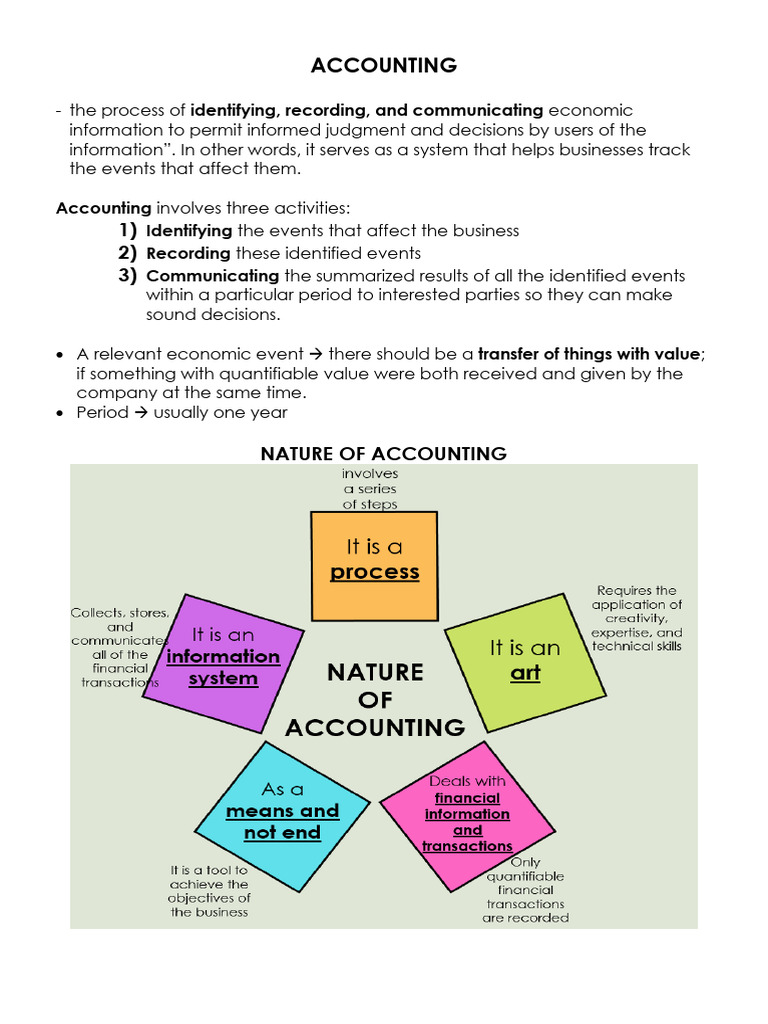 ACCOUNTING

- the process of identifying, recording, and communicating economic information to permit informed judgment and decisions by users of the information". In other words, it serves as a system that helps businesses track the events that affect them.

Accounting involves three activities:

1) Identifying the events that affect the business
2) Recording these identified events
3) Communicating the summarized results of all the identified events within a particular period to interested parties so they can make sound decisions.

• A relevant economic event → there should be a transfer of things with value; if something with quantifiable value were both received and given by the company at the same time.
• Period → usually one year

NATURE OF ACCOUNTING

involves a series of steps

It is a process

Requires the application of creativity, expertise, and technical skills

It is an art

Collects, stores, and communicates all of the financial transactions

It is an information system

NATURE OF ACCOUNTING

As a means and not end

It is a tool to achieve the objectives of the business

Deals with financial information and transactions

Only quantifiable financial transactions are recorded